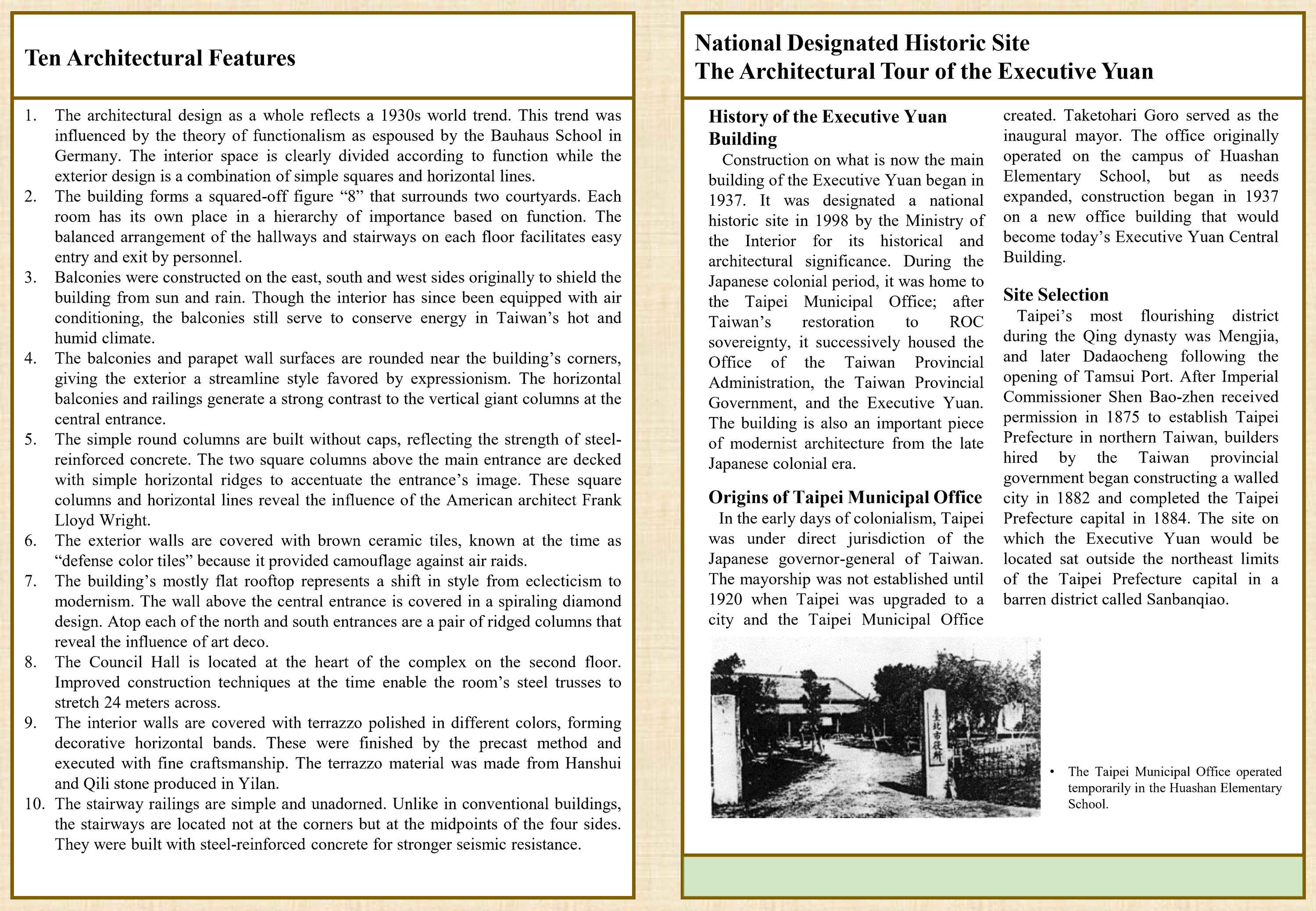 Ten Architectural Features

1. The architectural design as a whole reflects a 1930s world trend. This trend was influenced by the theory of functionalism as espoused by the Bauhaus School in Germany. The interior space is clearly divided according to function while the exterior design is a combination of simple squares and horizontal lines.
2. The building forms a squared-off figure “8” that surrounds two courtyards. Each room has its own place in a hierarchy of importance based on function. The balanced arrangement of the hallways and stairways on each floor facilitates easy entry and exit by personnel.
3. Balconies were constructed on the east, south and west sides originally to shield the building from sun and rain. Though the interior has since been equipped with air conditioning, the balconies still serve to conserve energy in Taiwan’s hot and humid climate.
4. The balconies and parapet wall surfaces are rounded near the building’s corners, giving the exterior a streamline style favored by expressionism. The horizontal balconies and railings generate a strong contrast to the vertical giant columns at the central entrance.
5. The simple round columns are built without caps, reflecting the strength of steel-reinforced concrete. The two square columns above the main entrance are decked with simple horizontal ridges to accentuate the entrance’s image. These square columns and horizontal lines reveal the influence of the American architect Frank Lloyd Wright.
6. The exterior walls are covered with brown ceramic tiles, known at the time as “defense color tiles” because it provided camouflage against air raids.
7. The building’s mostly flat rooftop represents a shift in style from eclecticism to modernism. The wall above the central entrance is covered in a spiraling diamond design. Atop each of the north and south entrances are a pair of ridged columns that reveal the influence of art deco.
8. The Council Hall is located at the heart of the complex on the second floor. Improved construction techniques at the time enable the room’s steel trusses to stretch 24 meters across.
9. The interior walls are covered with terrazzo polished in different colors, forming decorative horizontal bands. These were finished by the precast method and executed with fine craftsmanship. The terrazzo material was made from Hanshui and Qili stone produced in Yilan.
10. The stairway railings are simple and unadorned. Unlike in conventional buildings, the stairways are located not at the corners but at the midpoints of the four sides. They were built with steel-reinforced concrete for stronger seismic resistance.

National Designated Historic Site
The Architectural Tour of the Executive Yuan

History of the Executive Yuan Building
Construction on what is now the main building of the Executive Yuan began in 1937. It was designated a national historic site in 1998 by the Ministry of the Interior for its historical and architectural significance. During the Japanese colonial period, it was home to the Taipei Municipal Office; after Taiwan’s restoration to ROC sovereignty, it successively housed the Office of the Taiwan Provincial Administration, the Taiwan Provincial Government, and the Executive Yuan. The building is also an important piece of modernist architecture from the late Japanese colonial era.

Origins of Taipei Municipal Office
In the early days of colonialism, Taipei was under direct jurisdiction of the Japanese governor-general of Taiwan. The mayorship was not established until 1920 when Taipei was upgraded to a city and the Taipei Municipal Office created. Taketohari Goro served as the inaugural mayor. The office originally operated on the campus of Huashan Elementary School, but as needs expanded, construction began in 1937 on a new office building that would become today’s Executive Yuan Central Building.

Site Selection
Taipei’s most flourishing district during the Qing dynasty was Mengjia, and later Dadaocheng following the opening of Tamsui Port. After Imperial Commissioner Shen Bao-zhen received permission in 1875 to establish Taipei Prefecture in northern Taiwan, builders hired by the Taiwan provincial government began constructing a walled city in 1882 and completed the Taipei Prefecture capital in 1884. The site on which the Executive Yuan would be located sat outside the northeast limits of the Taipei Prefecture capital in a barren district called Sanbanqiao.

臺北市役所

• The Taipei Municipal Office operated temporarily in the Huashan Elementary School.